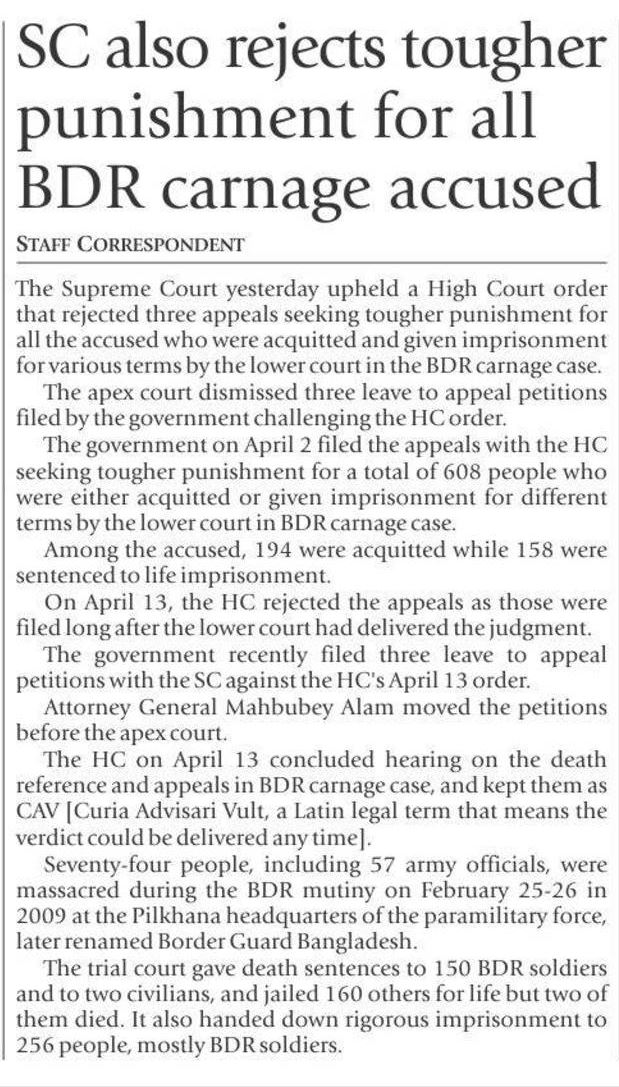 SC also rejects tougher punishment for all BDR carnage accused

STAFF CORRESPONDENT

The Supreme Court yesterday upheld a High Court order that rejected three appeals seeking tougher punishment for all the accused who were acquitted and given imprisonment for various terms by the lower court in the BDR carnage case.

The apex court dismissed three leave to appeal petitions filed by the government challenging the HC order.

The government on April 2 filed the appeals with the HC seeking tougher punishment for a total of 608 people who were either acquitted or given imprisonment for different terms by the lower court in BDR carnage case.

Among the accused, 194 were acquitted while 158 were sentenced to life imprisonment.

On April 13, the HC rejected the appeals as those were filed long after the lower court had delivered the judgment.

The government recently filed three leave to appeal petitions with the SC against the HC's April 13 order.

Attorney General Mahbubey Alam moved the petitions before the apex court.

The HC on April 13 concluded hearing on the death reference and appeals in BDR carnage case, and kept them as CAV [Curia Advisari Vult, a Latin legal term that means the verdict could be delivered any time].

Seventy-four people, including 57 army officials, were massacred during the BDR mutiny on February 25-26 in 2009 at the Pilkhana headquarters of the paramilitary force, later renamed Border Guard Bangladesh.

The trial court gave death sentences to 150 BDR soldiers and to two civilians, and jailed 160 others for life but two of them died. It also handed down rigorous imprisonment to 256 people, mostly BDR soldiers.